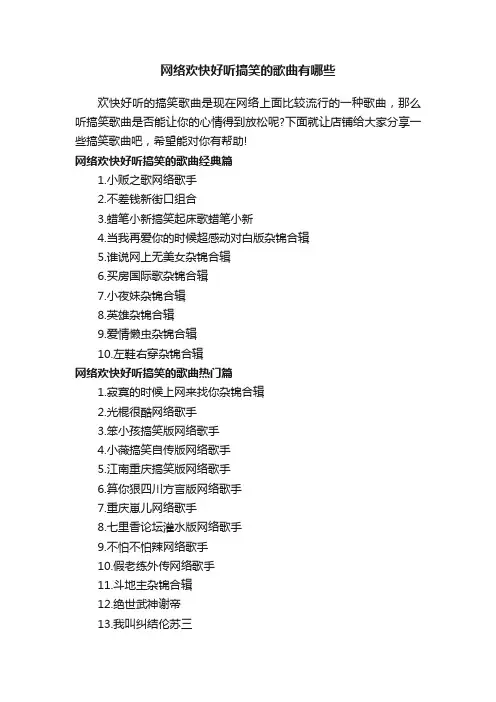 网络欢快好听搞笑的歌曲有哪些

欢快好听的搞笑歌曲是现在网络上面比较流行的一种歌曲，那么听搞笑歌曲是否能让你的心情得到放松呢?下面就让店铺给大家分享一些搞笑歌曲吧，希望能对你有帮助!

网络欢快好听搞笑的歌曲经典篇

1.小贩之歌网络歌手

2.不差钱新街口组合

3.蜡笔小新搞笑起床歌蜡笔小新

4.当我再爱你的时候超感动对白版杂锦合辑

5.谁说网上无美女杂锦合辑

6.买房国际歌杂锦合辑

7.小夜妹杂锦合辑

8.英雄杂锦合辑

9.爱情懒虫杂锦合辑

10.左鞋右穿杂锦合辑

网络欢快好听搞笑的歌曲热门篇

1.寂寞的时候上网来找你杂锦合辑

2.光棍很酷网络歌手

3.笨小孩搞笑版网络歌手

4.小薇搞笑自传版网络歌手

5.江南重庆搞笑版网络歌手

6.算你狠四川方言版网络歌手

7.重庆崽儿网络歌手

8.七里香论坛灌水版网络歌手

9.不怕不怕辣网络歌手

10.假老练外传网络歌手

11.斗地主杂锦合辑

12.绝世武神谢帝

13.我叫纠结伦苏三